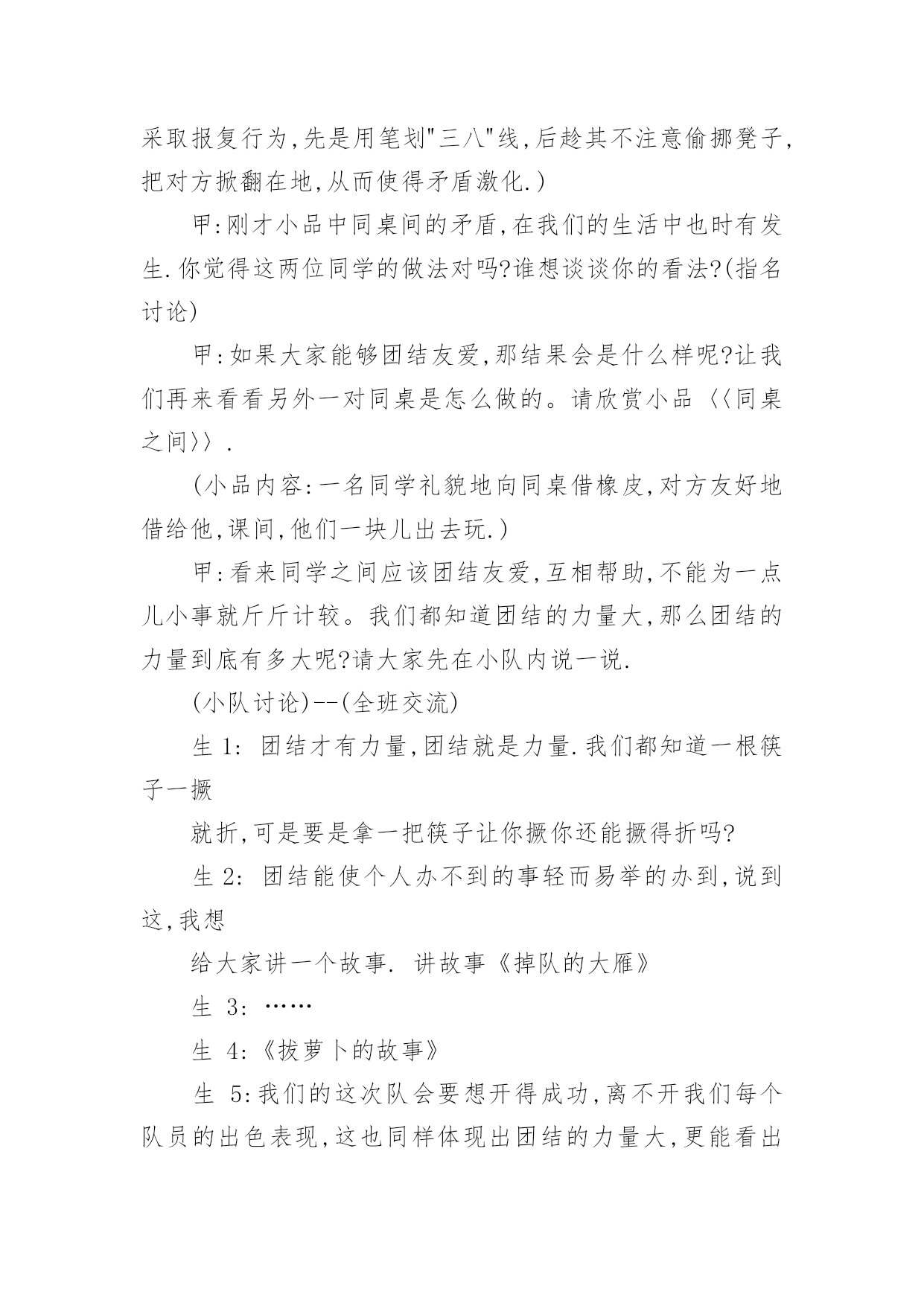 采取报复行为,先是用笔划"三八"线,后趁其不注意偷挪凳子,把对方掀翻在地,从而使得矛盾激化.)

甲:刚才小品中同桌间的矛盾,在我们的生活中也时有发生.你觉得这两位同学的做法对吗?谁想谈谈你的看法?(指名讨论)

甲:如果大家能够团结友爱,那结果会是什么样呢?让我们再来看看另外一对同桌是怎么做的。请欣赏小品〈〈同桌之间〉〉.

(小品内容:一名同学礼貌地向同桌借橡皮,对方友好地借给他,课间,他们一块儿出去玩.)

甲:看来同学之间应该团结友爱,互相帮助,不能为一点儿小事就斤斤计较。我们都知道团结的力量大,那么团结的力量到底有多大呢?请大家先在小队内说一说.

(小队讨论)--(全班交流)

生 1: 团结才有力量,团结就是力量.我们都知道一根筷子一撅

就折,可是要是拿一把筷子让你撅你还能撅得折吗?

生 2: 团结能使个人办不到的事轻而易举的办到,说到这,我想

给大家讲一个故事. 讲故事《掉队的大雁》

生 3: ……

生 4:《拔萝卜的故事》

生 5:我们的这次队会要想开得成功,离不开我们每个队员的出色表现,这也同样体现出团结的力量大,更能看出